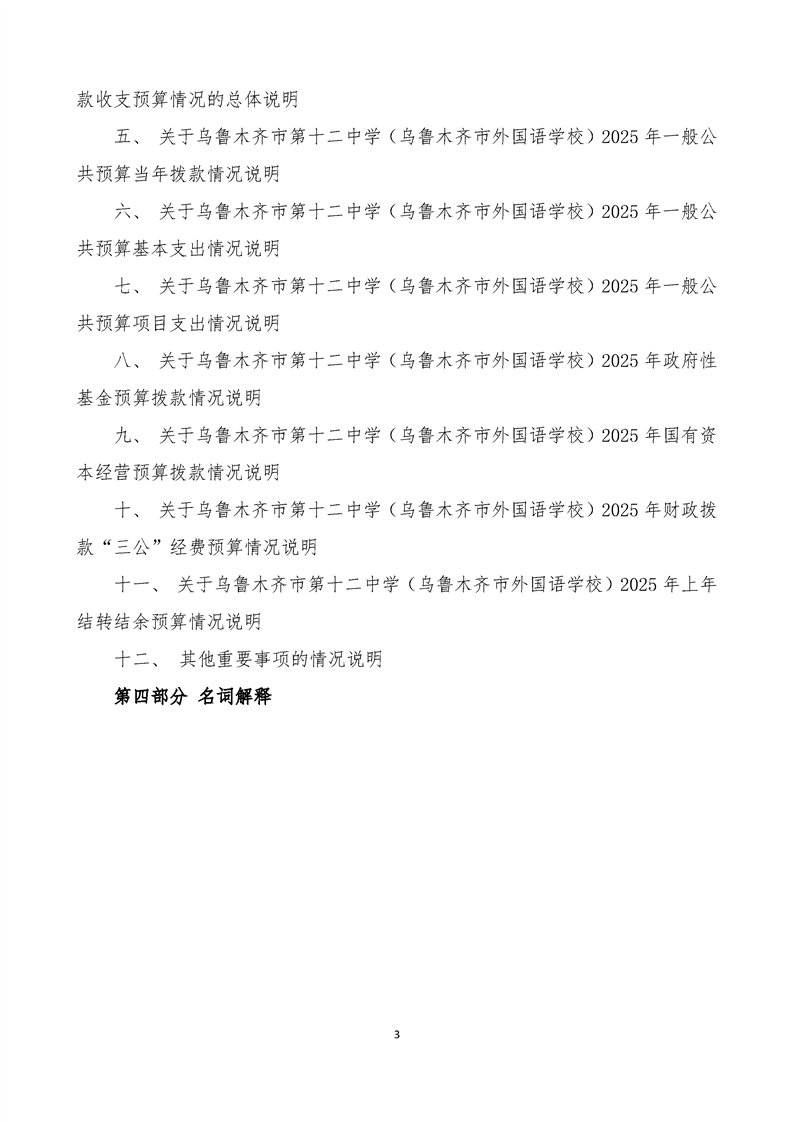 款收支预算情况的总体说明

五、 关于乌鲁木齐市第十二中学（乌鲁木齐市外国语学校）2025 年一般公共预算当年拨款情况说明

六、 关于乌鲁木齐市第十二中学（乌鲁木齐市外国语学校）2025 年一般公共预算基本支出情况说明

七、 关于乌鲁木齐市第十二中学（乌鲁木齐市外国语学校）2025 年一般公共预算项目支出情况说明

八、 关于乌鲁木齐市第十二中学（乌鲁木齐市外国语学校）2025 年政府性基金预算拨款情况说明

九、 关于乌鲁木齐市第十二中学（乌鲁木齐市外国语学校）2025 年国有资本经营预算拨款情况说明

十、 关于乌鲁木齐市第十二中学（乌鲁木齐市外国语学校）2025 年财政拨款“三公”经费预算情况说明

十一、 关于乌鲁木齐市第十二中学（乌鲁木齐市外国语学校）2025 年上年结转结余预算情况说明

十二、 其他重要事项的情况说明

第四部分 名词解释

3